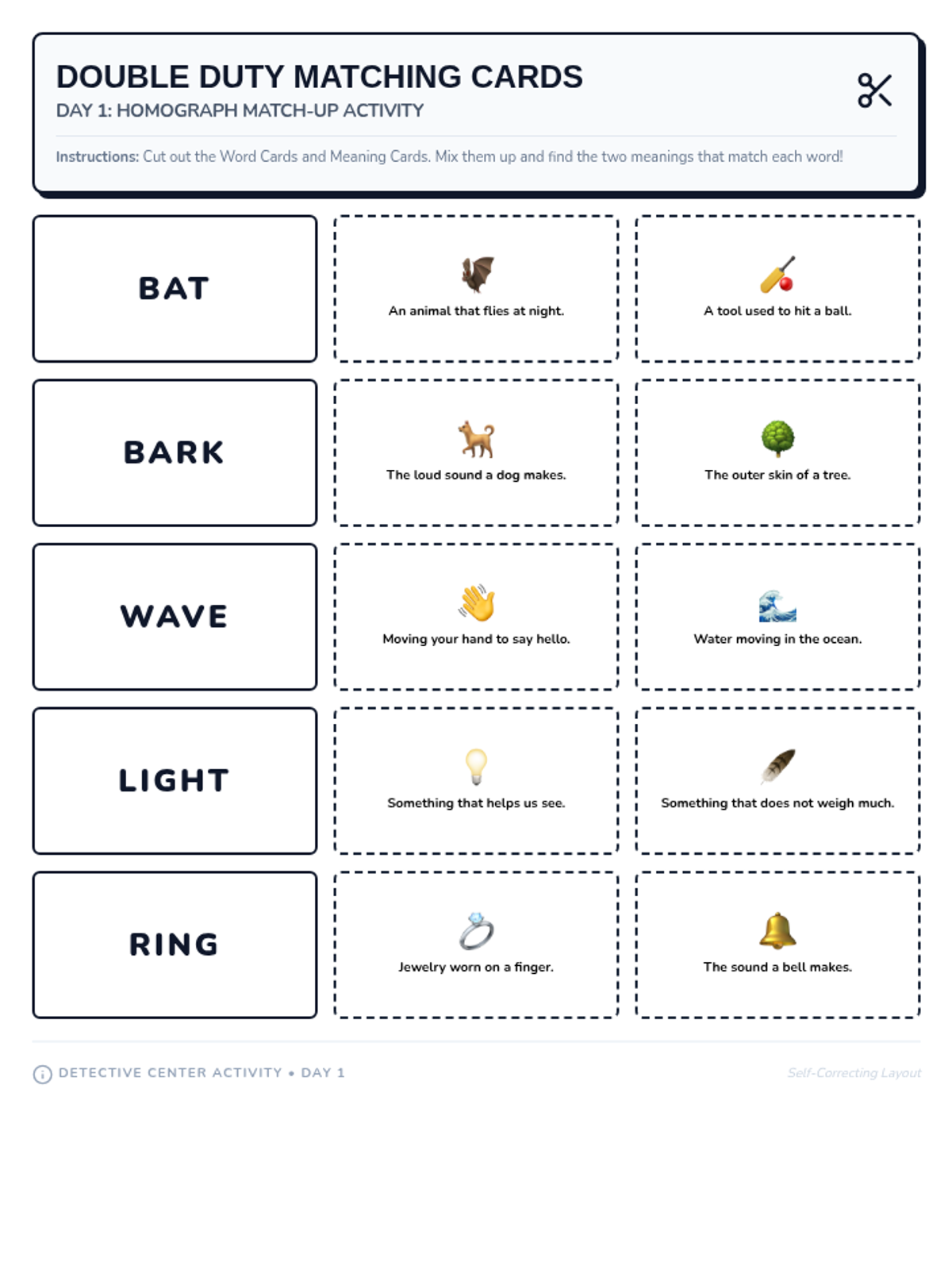 DOUBLE DUTY MATCHING CARDS
DAY 1: HOMOGRAPH MATCH-UP ACTIVITY

Instructions: Cut out the Word Cards and Meaning Cards. Mix them up and find the two meanings that match each word!

BAT

An animal that flies at night.

A tool used to hit a ball.

BARK

The loud sound a dog makes.

The outer skin of a tree.

WAVE

Moving your hand to say hello.

Water moving in the ocean.

LIGHT

Something that helps us see.

Something that does not weigh much.

RING

Jewelry worn on a finger.

The sound a bell makes.

DETECTIVE CENTER ACTIVITY • DAY 1

Self-Correcting Layout